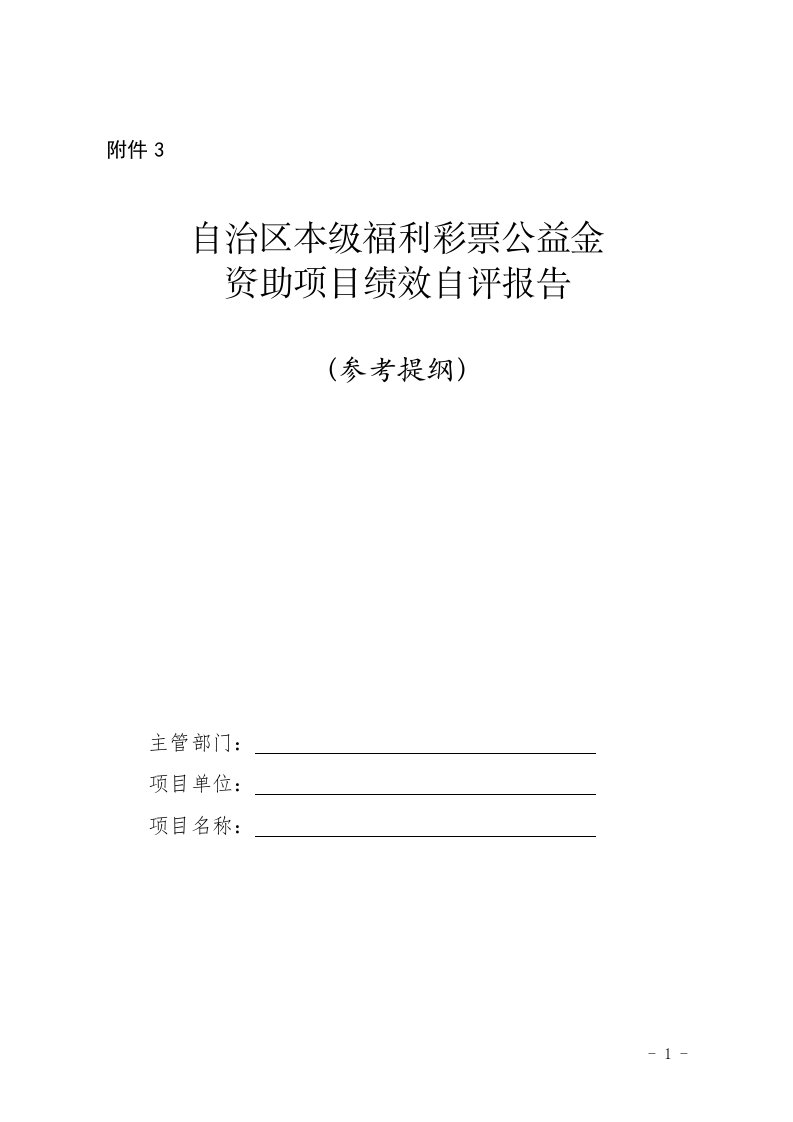 附件 3

自治区本级福利彩票公益金
资助项目绩效自评报告

（参考提纲）

主管部门：

项目单位：

项目名称：

- 1 -